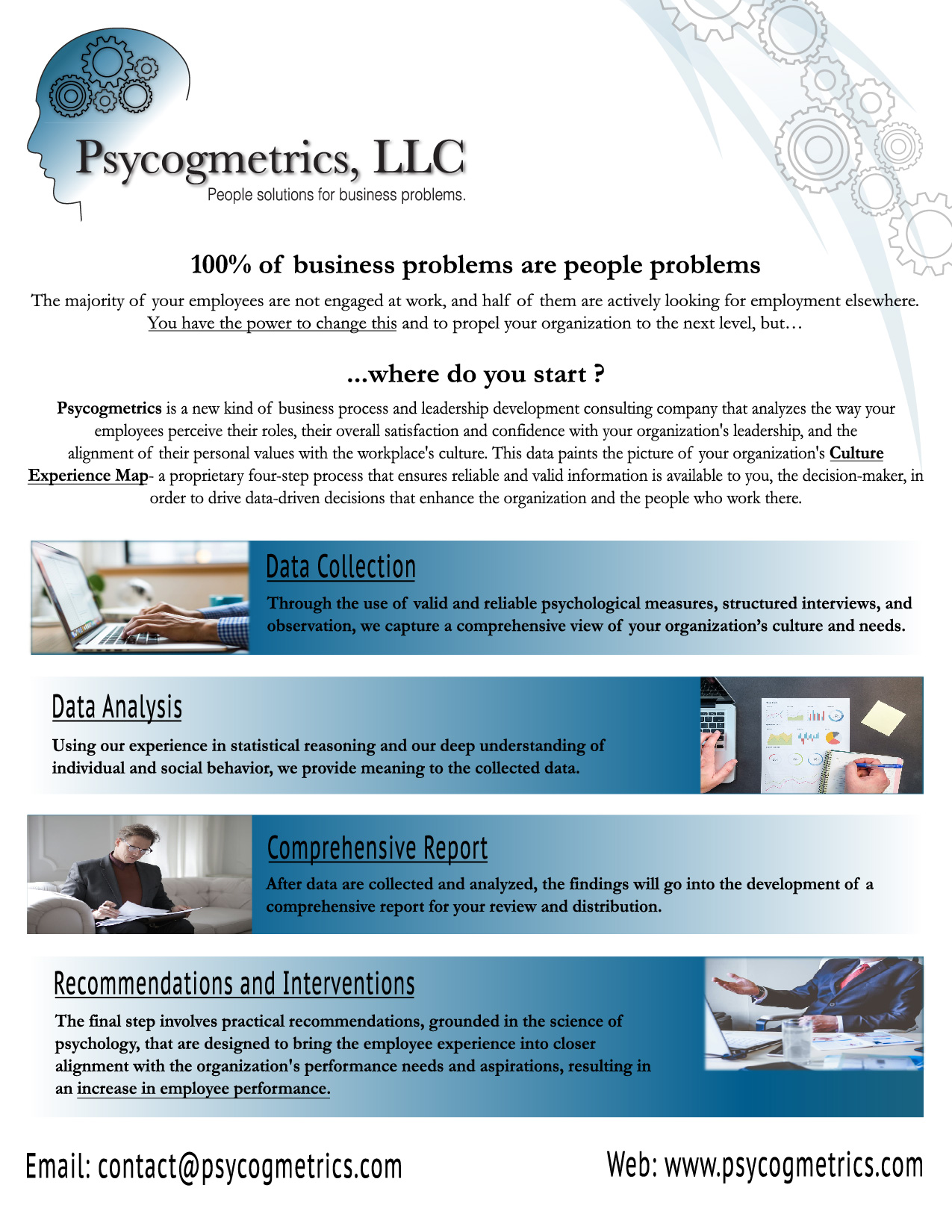 Psycogmetrics, LLC
People solutions for business problems.

100% of business problems are people problems

The majority of your employees are not engaged at work, and half of them are actively looking for employment elsewhere. You have the power to change this and to propel your organization to the next level, but…

...where do you start ?

Psycogmetrics is a new kind of business process and leadership development consulting company that analyzes the way your employees perceive their roles, their overall satisfaction and confidence with your organization's leadership, and the alignment of their personal values with the workplace's culture. This data paints the picture of your organization's Culture Experience Map- a proprietary four-step process that ensures reliable and valid information is available to you, the decision-maker, in order to drive data-driven decisions that enhance the organization and the people who work there.

Data Collection

Through the use of valid and reliable psychological measures, structured interviews, and observation, we capture a comprehensive view of your organization's culture and needs.

Data Analysis

Using our experience in statistical reasoning and our deep understanding of individual and social behavior, we provide meaning to the collected data.

Comprehensive Report

After data are collected and analyzed, the findings will go into the development of a comprehensive report for your review and distribution.

Recommendations and Interventions

The final step involves practical recommendations, grounded in the science of psychology, that are designed to bring the employee experience into closer alignment with the organization's performance needs and aspirations, resulting in an increase in employee performance.

Email: contact@psycogmetrics.com

Web: www.psycogmetrics.com